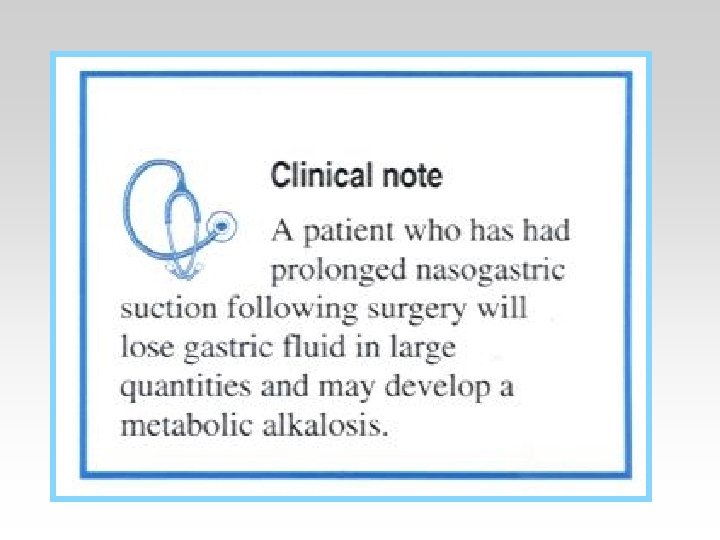 Clinical note

A patient who has had prolonged nasogastric suction following surgery will lose gastric fluid in large quantities and may develop a metabolic alkalosis.